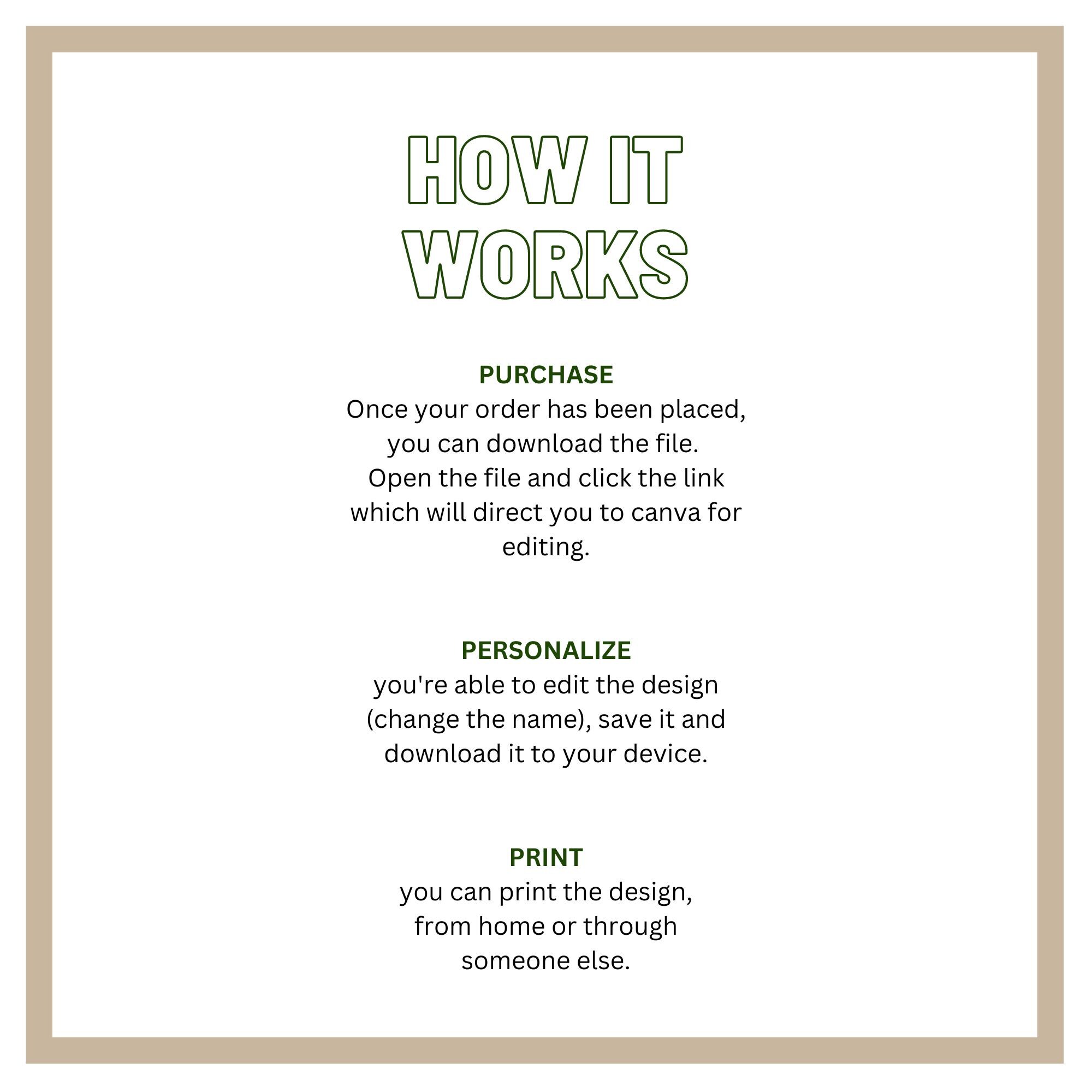 HOW IT
WORKS

PURCHASE
Once your order has been placed, you can download the file. Open the file and click the link which will direct you to canva for editing.

PERSONALIZE
you're able to edit the design (change the name), save it and download it to your device.

PRINT
you can print the design, from home or through someone else.